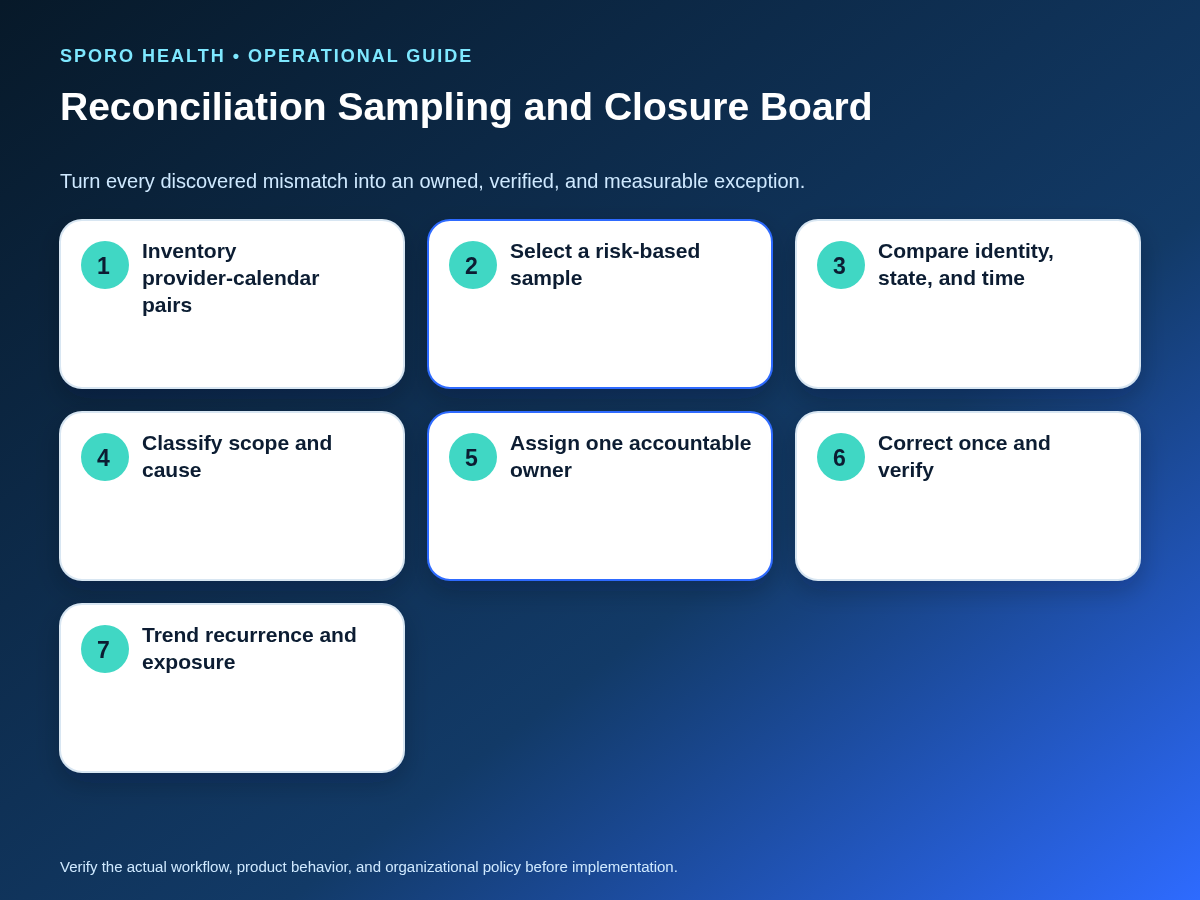 SPORO HEALTH • OPERATIONAL GUIDE

Reconciliation Sampling and Closure Board

Turn every discovered mismatch into an owned, verified, and measurable exception.

1 Inventory provider-calendar pairs

2 Select a risk-based sample

3 Compare identity, state, and time

4 Classify scope and cause

5 Assign one accountable owner

6 Correct once and verify

7 Trend recurrence and exposure

Verify the actual workflow, product behavior, and organizational policy before implementation.